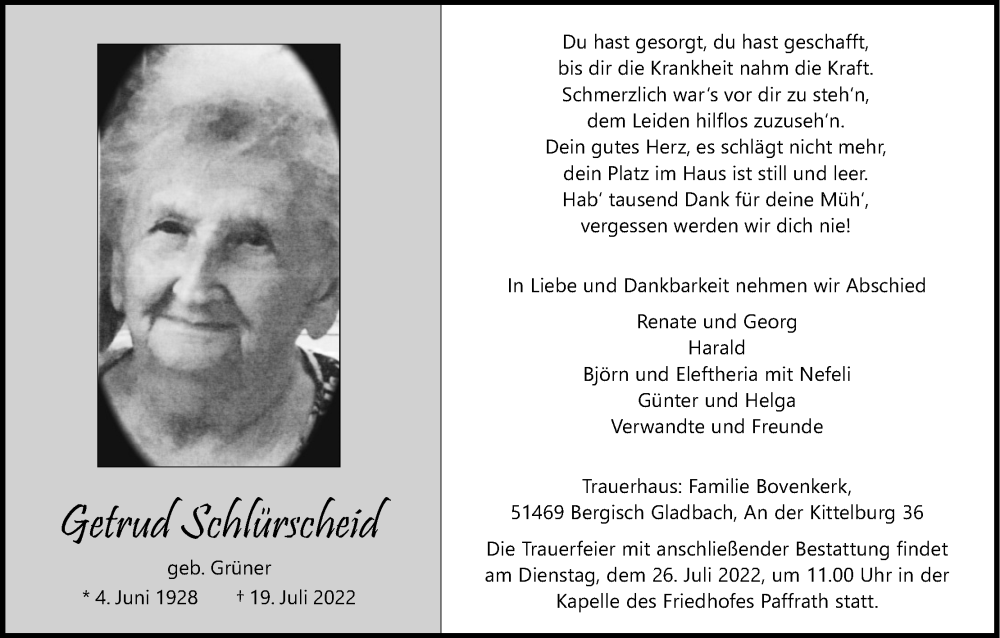 Getrud Schlürscheid

geb. Grüner

* 4. Juni 1928 † 19. Juli 2022

Du hast gesorgt, du hast geschafft,
bis dir die Krankheit nahm die Kraft.
Schmerzlich war's vor dir zu steh'n,
dem Leiden hilflos zuzuseh'n.
Dein gutes Herz, es schlägt nicht mehr,
dein Platz im Haus ist still und leer.
Hab' tausend Dank für deine Müh',
vergessen werden wir dich nie!

In Liebe und Dankbarkeit nehmen wir Abschied

Renate und Georg
Harald
Björn und Eleftheria mit Nefeli
Günter und Helga
Verwandte und Freunde

Trauerhaus: Familie Bovenkerk,
51469 Bergisch Gladbach, An der Kittelburg 36

Die Trauerfeier mit anschließender Bestattung findet am Dienstag, dem 26. Juli 2022, um 11.00 Uhr in der Kapelle des Friedhofes Paffrath statt.